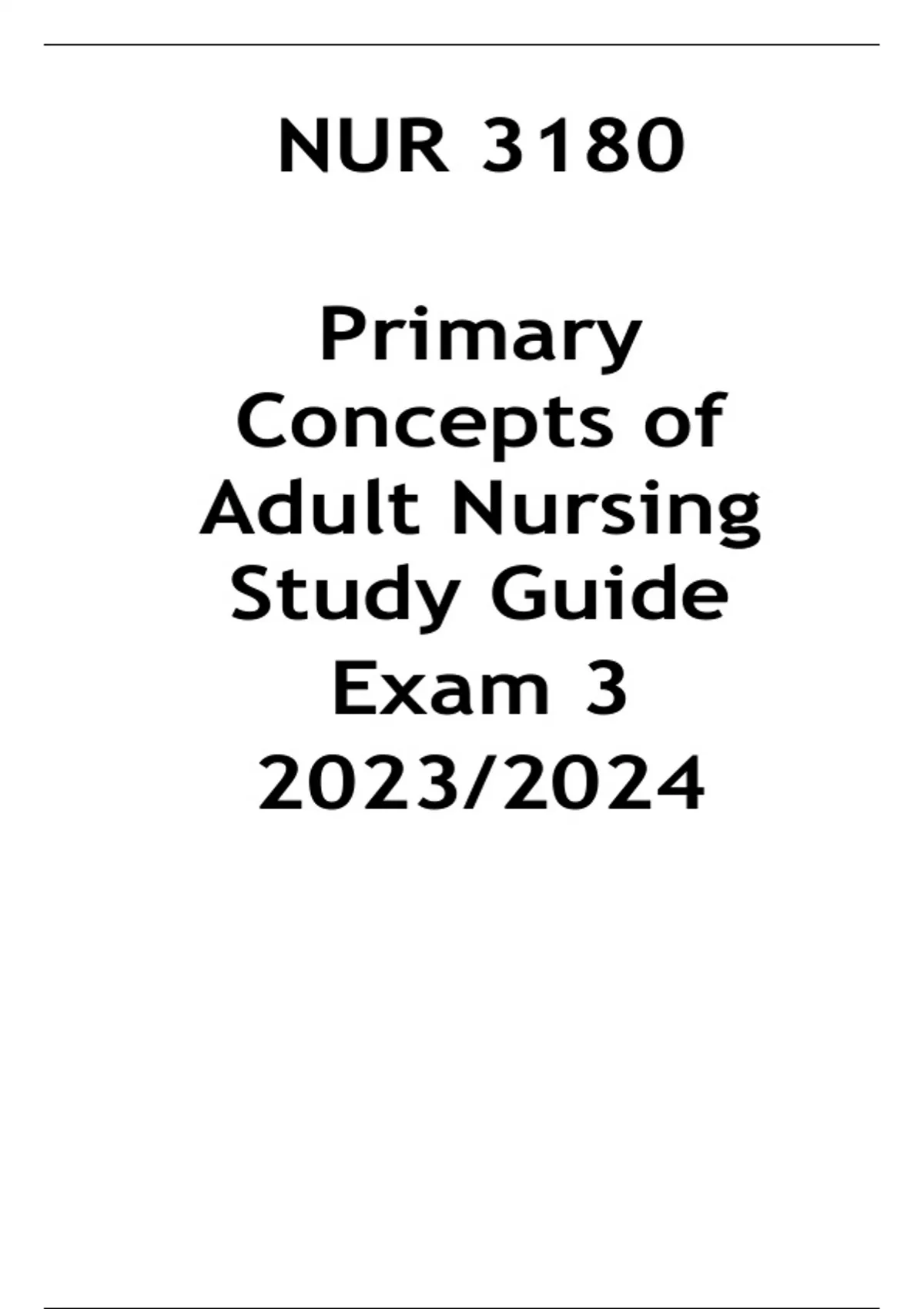 NUR 3180

Primary Concepts of Adult Nursing Study Guide Exam 3 2023/2024